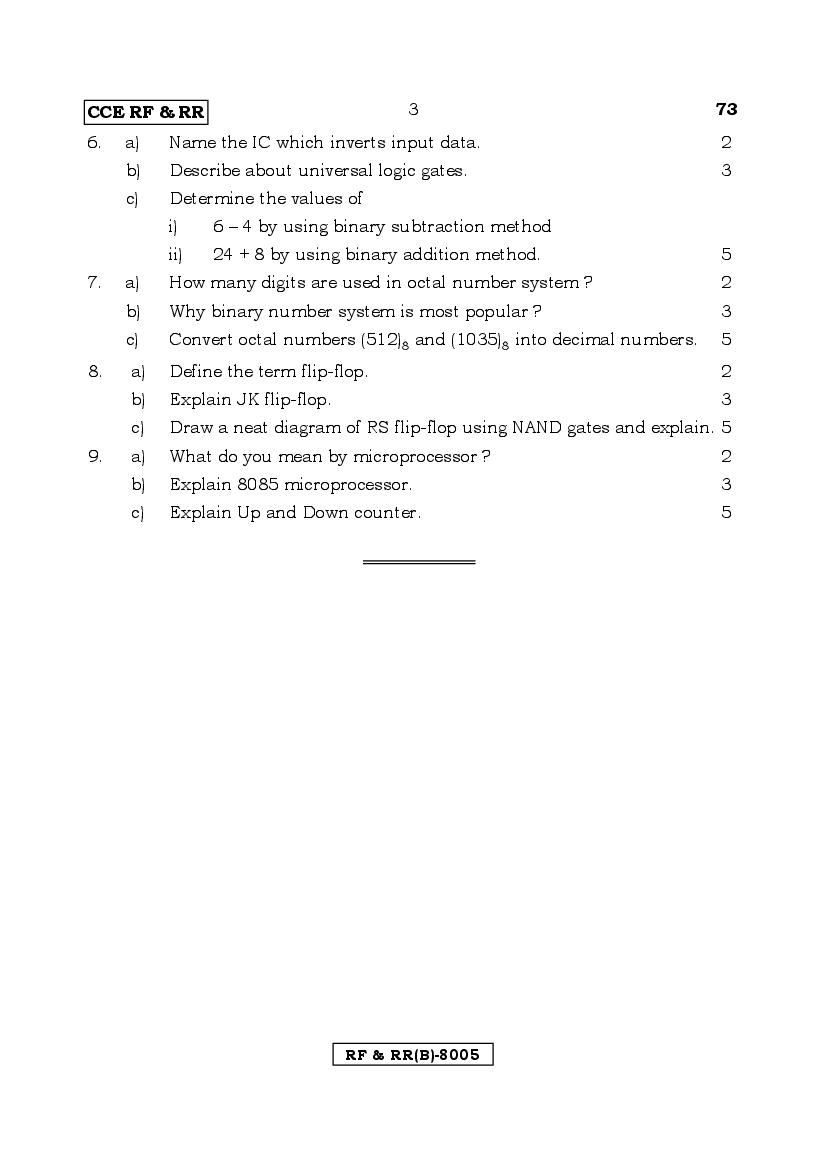 CCE RF & RR 3 73

6. a) Name the IC which inverts input data. 2

b) Describe about universal logic gates. 3

c) Determine the values of

i) 6 – 4 by using binary subtraction method

ii) 24 + 8 by using binary addition method. 5

7. a) How many digits are used in octal number system ? 2

b) Why binary number system is most popular ? 3

c) Convert octal numbers $(512)_8$ and $(1035)_8$ into decimal numbers. 5

8. a) Define the term flip-flop. 2

b) Explain JK flip-flop. 3

c) Draw a neat diagram of RS flip-flop using NAND gates and explain. 5

9. a) What do you mean by microprocessor ? 2

b) Explain 8085 microprocessor. 3

c) Explain Up and Down counter. 5

RF & RR(B)-8005